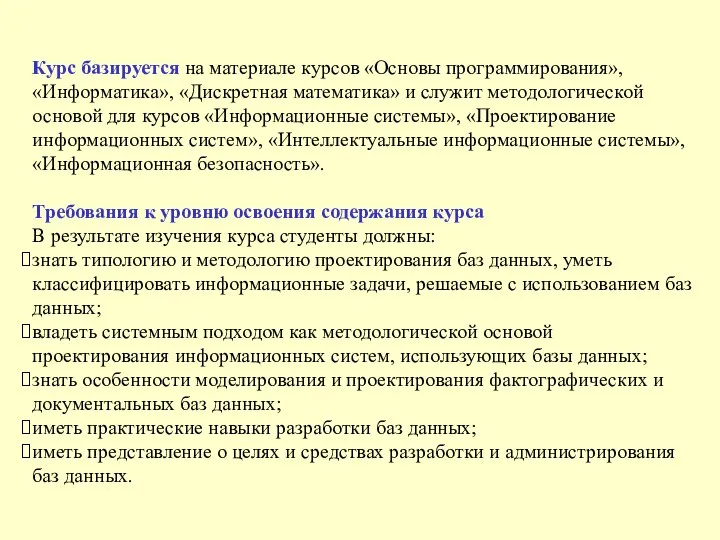 Курс базируется на материале курсов «Основы программирования», «Информатика», «Дискретная математика» и служит методологической основой для курсов «Информационные системы», «Проектирование информационных систем», «Интеллектуальные информационные системы», «Информационная безопасность».

Требования к уровню освоения содержания курса
В результате изучения курса студенты должны:
знать типологию и методологию проектирования баз данных, уметь классифицировать информационные задачи, решаемые с использованием баз данных;
владеть системным подходом как методологической основой проектирования информационных систем, использующих базы данных;
знать особенности моделирования и проектирования фактографических и документальных баз данных;
иметь практические навыки разработки баз данных;
иметь представление о целях и средствах разработки и администрирования баз данных.